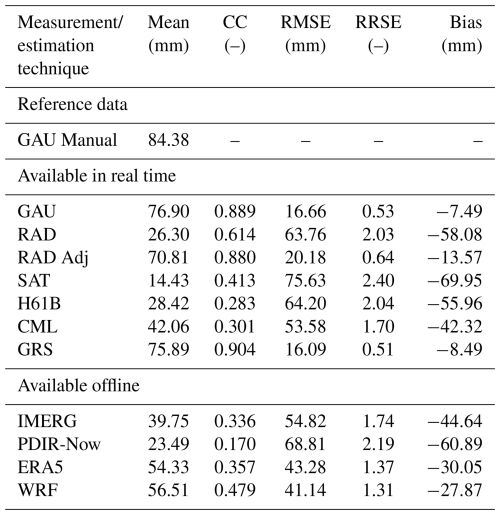 | Measurement/ estimation technique | Mean (mm) | CC (–) | RMSE (mm) | RRSE (–) | Bias (mm) |
|---|---|---|---|---|---|
| Reference data | | | | | |
| GAU Manual | 84.38 | – | – | – | – |
| Available in real time | | | | | |
| GAU | 76.90 | 0.889 | 16.66 | 0.53 | −7.49 |
| RAD | 26.30 | 0.614 | 63.76 | 2.03 | −58.08 |
| RAD Adj | 70.81 | 0.880 | 20.18 | 0.64 | −13.57 |
| SAT | 14.43 | 0.413 | 75.63 | 2.40 | −69.95 |
| H61B | 28.42 | 0.283 | 64.20 | 2.04 | −55.96 |
| CML | 42.06 | 0.301 | 53.58 | 1.70 | −42.32 |
| GRS | 75.89 | 0.904 | 16.09 | 0.51 | −8.49 |
| Available offline | | | | | |
| IMERG | 39.75 | 0.336 | 54.82 | 1.74 | −44.64 |
| PDIR-Now | 23.49 | 0.170 | 68.81 | 2.19 | −60.89 |
| ERA5 | 54.33 | 0.357 | 43.28 | 1.37 | −30.05 |
| WRF | 56.51 | 0.479 | 41.14 | 1.31 | −27.87 |